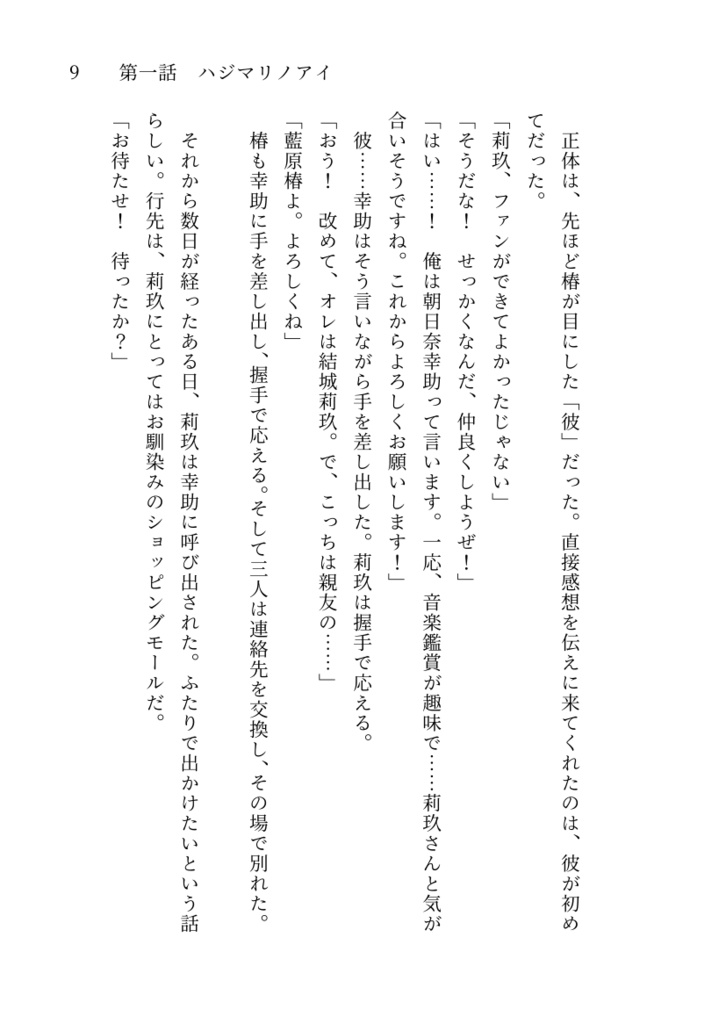 9　第一話　ハジマリノアイ

正体は、先ほど椿が目にした「彼」だった。直接感想を伝えに来てくれたのは、彼が初めてだった。

「莉玖、ファンができてよかったじゃない」

「そうだな！　せっかくなんだ、仲良くしようぜ！」

「はい……！　俺は朝日奈幸助って言います。一応、音楽鑑賞が趣味で……莉玖さんと気が合いそうですね。これからよろしくお願いします！」

彼……幸助はそう言いながら手を差し出した。莉玖は握手で応える。

「おう！　改めて、オレは結城莉玖。で、こっちは親友の……」

「藍原椿よ。よろしくね」

椿も幸助に手を差し出し、握手で応える。そして三人は連絡先を交換し、その場で別れた。

それから数日が経ったある日、莉玖は幸助に呼び出された。ふたりで出かけたいという話らしい。行先は、莉玖にとってはお馴染みのショッピングモールだ。

「お待たせ！　待ったか？」